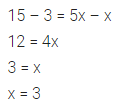 $15 - 3 = 5x - x$

$12 = 4x$

$3 = x$

$x = 3$